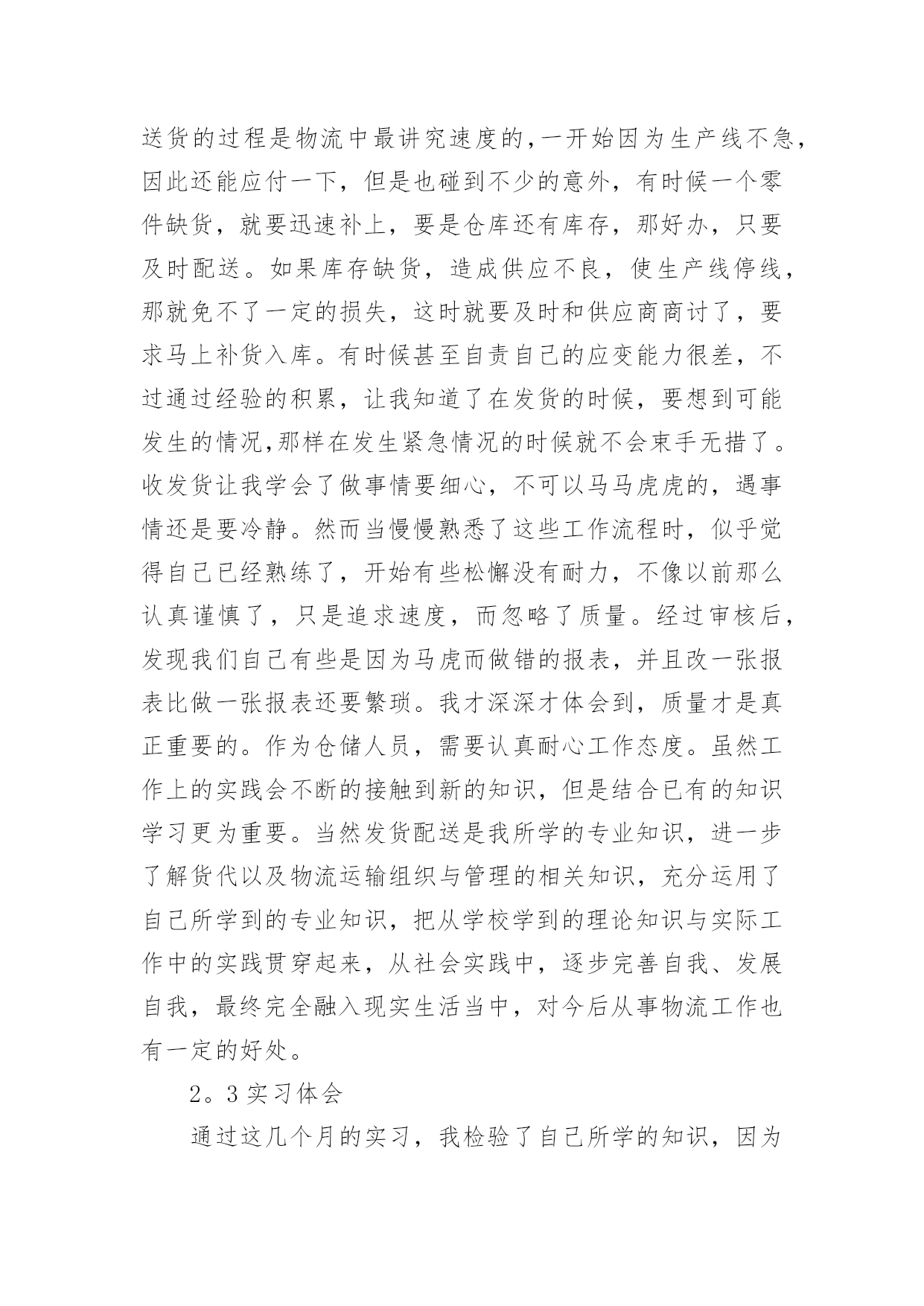 送货的过程是物流中最讲究速度的,一开始因为生产线不急,因此还能应付一下，但是也碰到不少的意外，有时候一个零件缺货，就要迅速补上，要是仓库还有库存，那好办，只要及时配送。如果库存缺货，造成供应不良，使生产线停线，那就免不了一定的损失，这时就要及时和供应商商讨了，要求马上补货入库。有时候甚至自责自己的应变能力很差，不过通过经验的积累，让我知道了在发货的时候，要想到可能发生的情况,那样在发生紧急情况的时候就不会束手无措了。收发货让我学会了做事情要细心，不可以马马虎虎的，遇事情还是要冷静。然而当慢慢熟悉了这些工作流程时，似乎觉得自己已经熟练了，开始有些松懈没有耐力，不像以前那么认真谨慎了，只是追求速度，而忽略了质量。经过审核后，发现我们自己有些是因为马虎而做错的报表，并且改一张报表比做一张报表还要繁琐。我才深深才体会到，质量才是真正重要的。作为仓储人员，需要认真耐心工作态度。虽然工作上的实践会不断的接触到新的知识，但是结合已有的知识学习更为重要。当然发货配送是我所学的专业知识，进一步了解货代以及物流运输组织与管理的相关知识，充分运用了自己所学到的专业知识，把从学校学到的理论知识与实际工作中的实践贯穿起来，从社会实践中，逐步完善自我、发展自我，最终完全融入现实生活当中，对今后从事物流工作也有一定的好处。

2。3 实习体会

通过这几个月的实习，我检验了自己所学的知识，因为